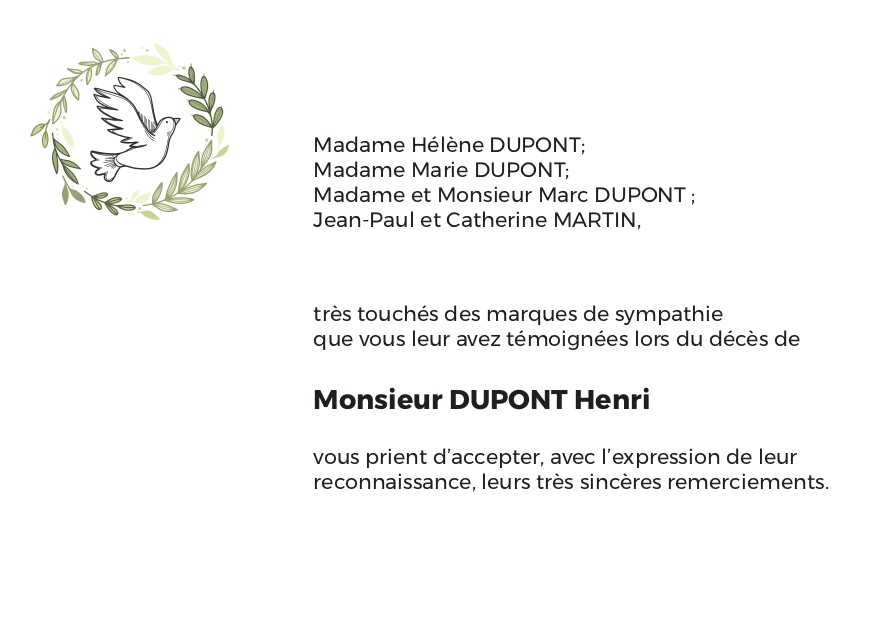 Madame Hélène DUPONT;
Madame Marie DUPONT;
Madame et Monsieur Marc DUPONT ;
Jean-Paul et Catherine MARTIN,

très touchés des marques de sympathie que vous leur avez témoignées lors du décès de

Monsieur DUPONT Henri

vous prient d'accepter, avec l'expression de leur reconnaissance, leurs très sincères remerciements.